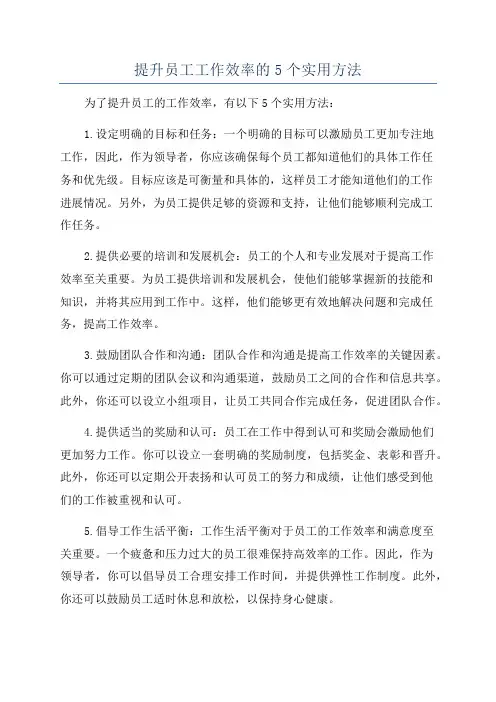 提升员工工作效率的 5 个实用方法

为了提升员工的工作效率，有以下 5 个实用方法：

1.设定明确的目标和任务：一个明确的目标可以激励员工更加专注地工作，因此，作为领导者，你应该确保每个员工都知道他们的具体工作任务和优先级。目标应该是可衡量和具体的，这样员工才能知道他们的工作进展情况。另外，为员工提供足够的资源和支持，让他们能够顺利完成工作任务。

2.提供必要的培训和发展机会：员工的个人和专业发展对于提高工作效率至关重要。为员工提供培训和发展机会，使他们能够掌握新的技能和知识，并将其应用到工作中。这样，他们能够更有效地解决问题和完成任务，提高工作效率。

3.鼓励团队合作和沟通：团队合作和沟通是提高工作效率的关键因素。你可以通过定期的团队会议和沟通渠道，鼓励员工之间的合作和信息共享。此外，你还可以设立小组项目，让员工共同合作完成任务，促进团队合作。

4.提供适当的奖励和认可：员工在工作中得到认可和奖励会激励他们更加努力工作。你可以设立一套明确的奖励制度，包括奖金、表彰和晋升。此外，你还可以定期公开表扬和认可员工的努力和成绩，让他们感受到他们的工作被重视和认可。

5.倡导工作生活平衡：工作生活平衡对于员工的工作效率和满意度至关重要。一个疲惫和压力过大的员工很难保持高效率的工作。因此，作为领导者，你可以倡导员工合理安排工作时间，并提供弹性工作制度。此外，你还可以鼓励员工适时休息和放松，以保持身心健康。